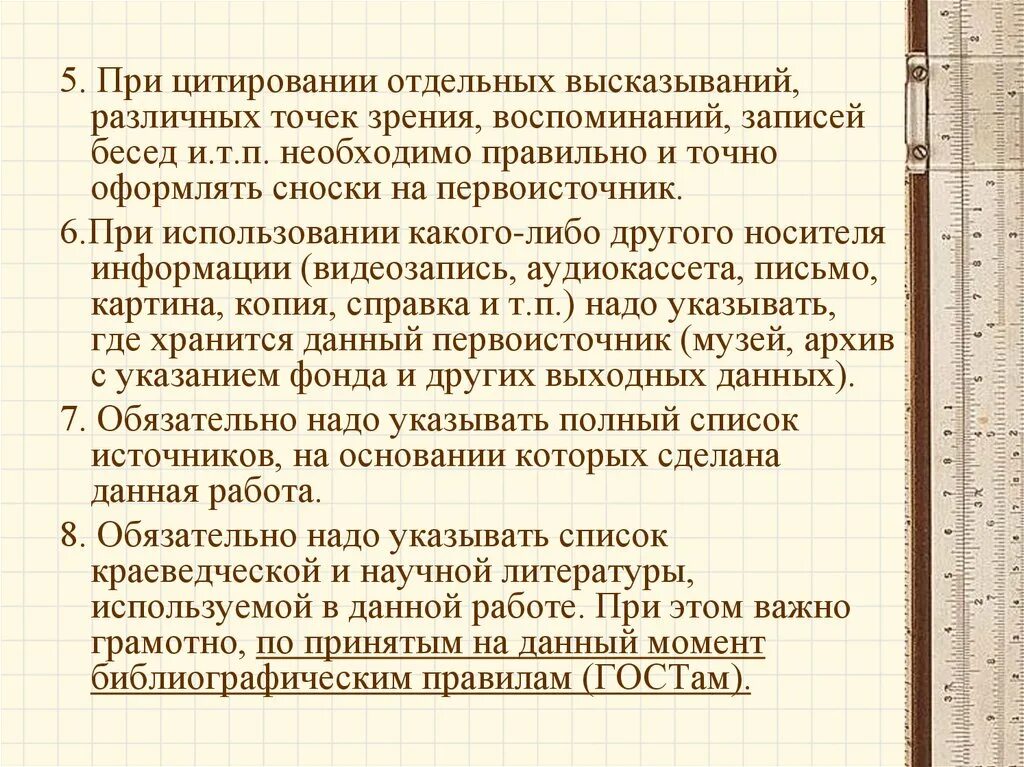 5. При цитировании отдельных высказываний, различных точек зрения, воспоминаний, записей бесед и.т.п. необходимо правильно и точно оформлять сноски на первоисточник.

6.При использовании какого-либо другого носителя информации (видеозапись, аудиокассета, письмо, картина, копия, справка и т.п.) надо указывать, где хранится данный первоисточник (музей, архив с указанием фонда и других выходных данных).

7. Обязательно надо указывать полный список источников, на основании которых сделана данная работа.

8. Обязательно надо указывать список краеведческой и научной литературы, используемой в данной работе. При этом важно грамотно, по принятым на данный момент библиографическим правилам (ГОСТам).